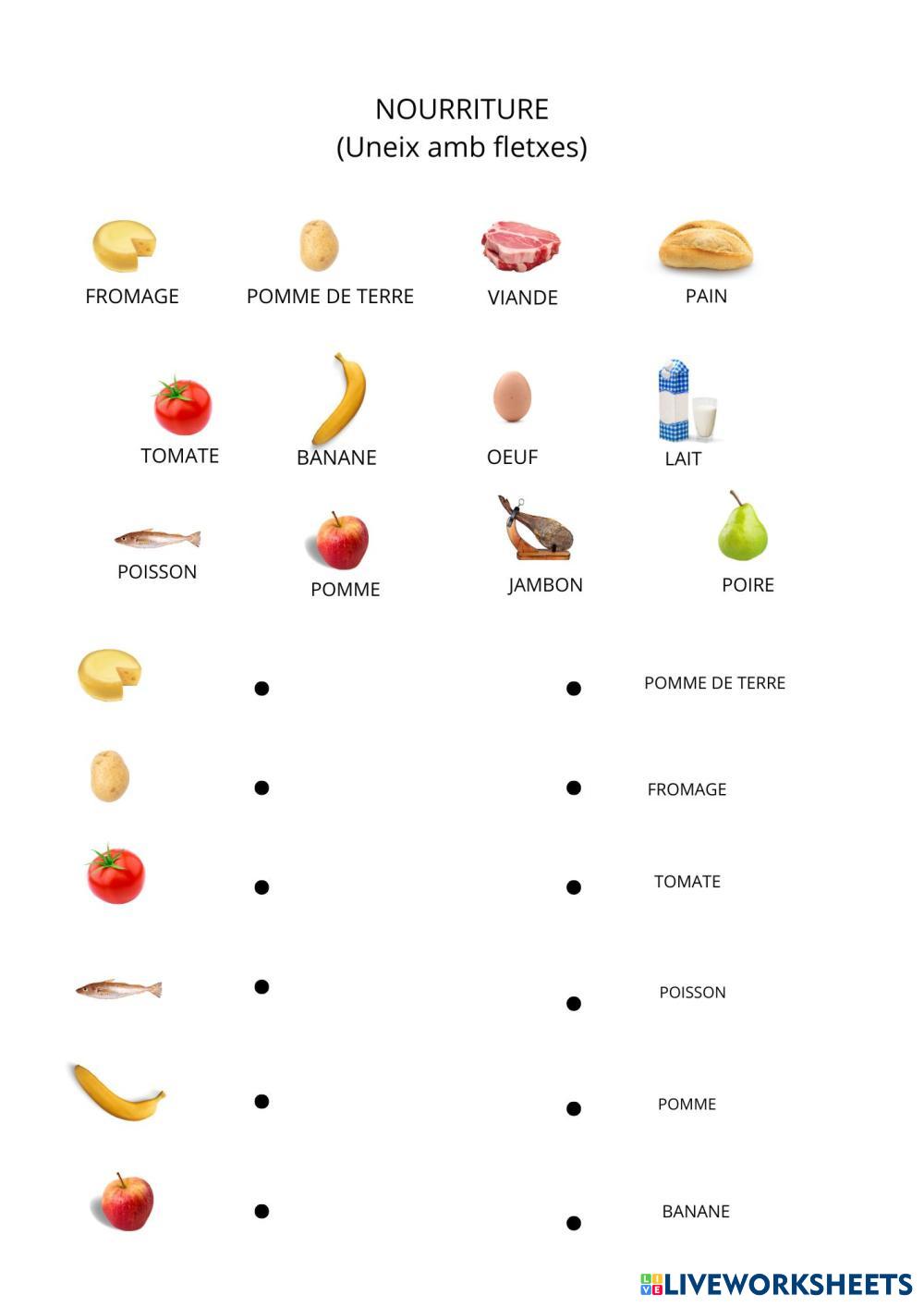 NOURRITURE
(Uneix amb fletxes)

FROMAGE

POMME DE TERRE

VIANDE

PAIN

TOMATE

BANANE

OEUF

LAIT

POISSON

POMME

JAMBON

POIRE

• • POMME DE TERRE

• • FROMAGE

• • TOMATE

• • POISSON

• • POMME

• • BANANE

LIVEWORKSHEETS